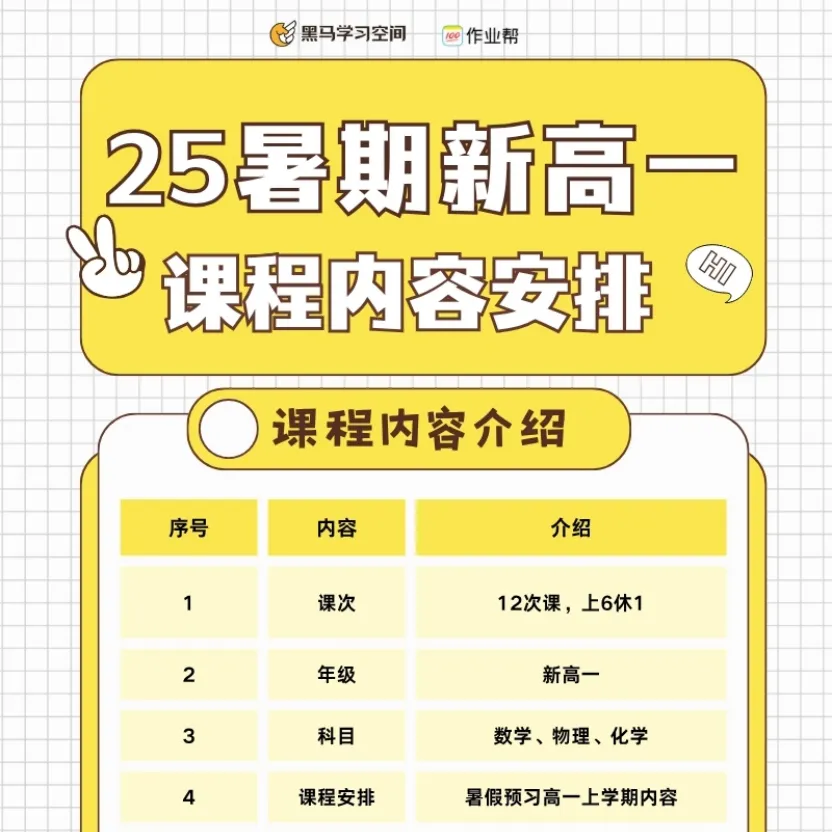 黑马学习空间 作业帮

25暑期新高一
课程内容安排

HI

课程内容介绍

| 序号 | 内容 | 介绍 |
|---|---|---|
| 1 | 课次 | 12次课，上6休1 |
| 2 | 年级 | 新高一 |
| 3 | 科目 | 数学、物理、化学 |
| 4 | 课程安排 | 暑假预习高一上学期内容 |